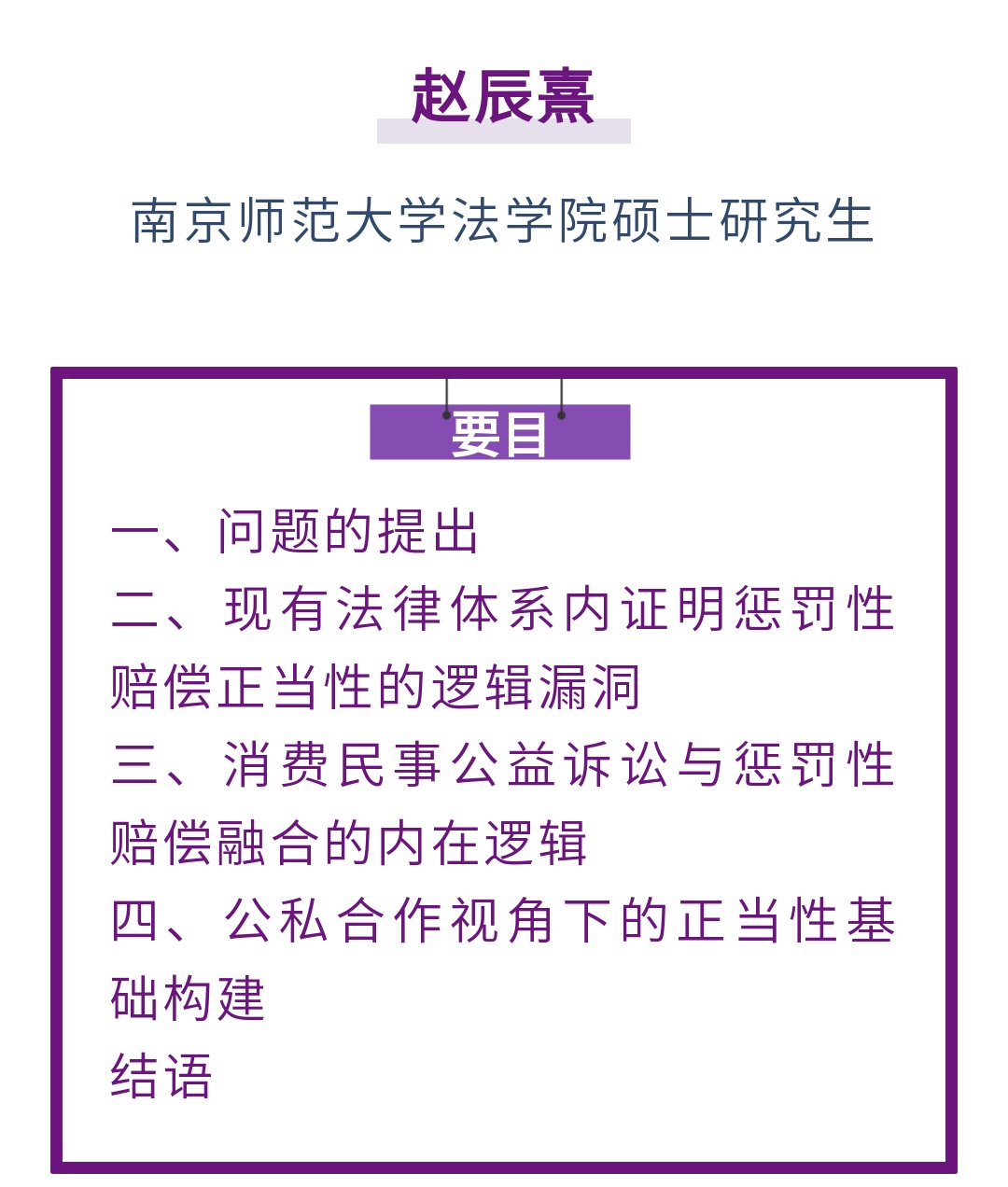 赵辰熹

南京师范大学法学院硕士研究生

要目

一、问题的提出
二、现有法律体系内证明惩罚性赔偿正当性的逻辑漏洞
三、消费民事公益诉讼与惩罚性赔偿融合的内在逻辑
四、公私合作视角下的正当性基础构建
结语